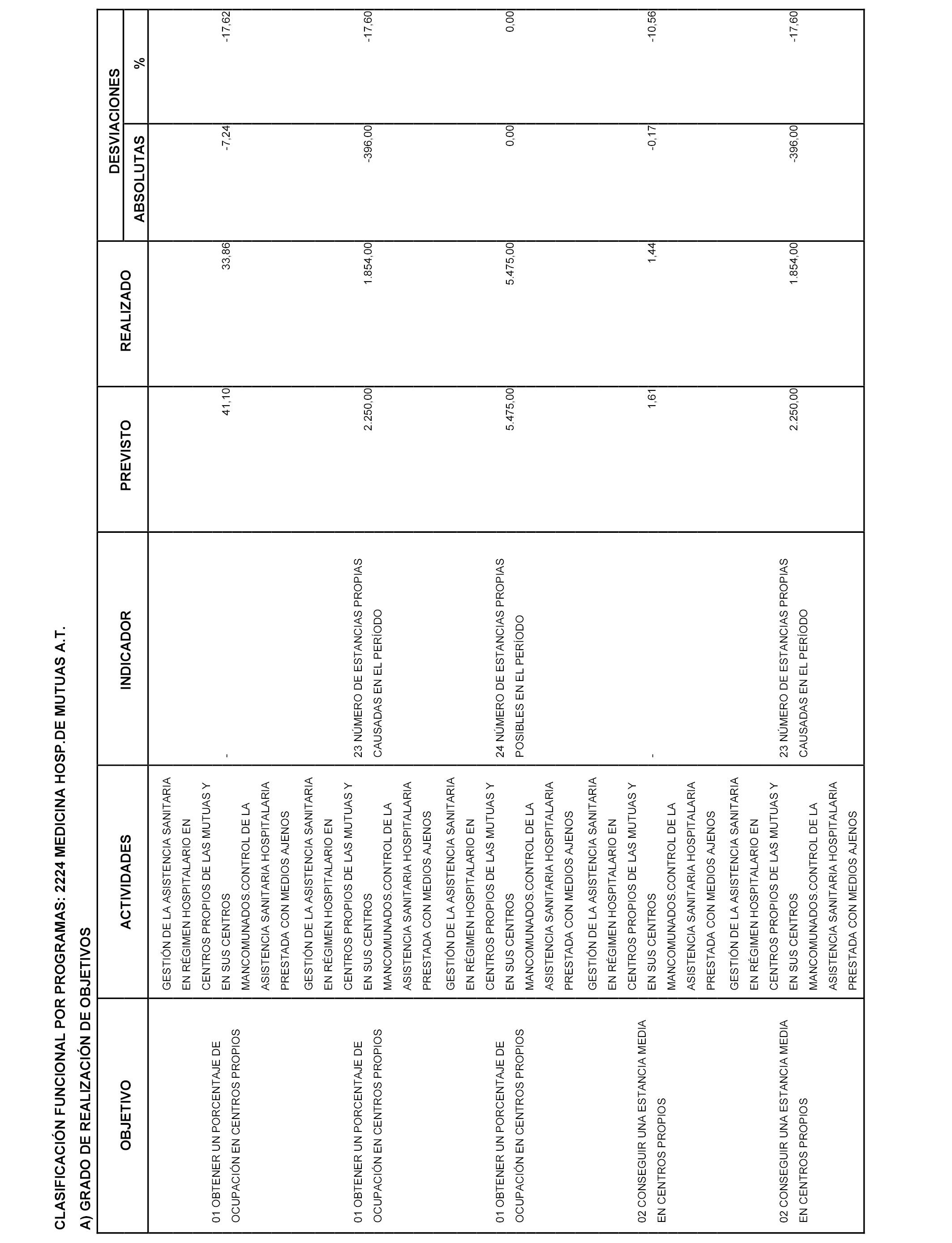 CLASIFICACIÓN FUNCIONAL POR PROGRAMAS: 2224 MEDICINA HOSP.DE MUTUAS A.T.

A) GRADO DE REALIZACIÓN DE OBJETIVOS

| OBJETIVO | ACTIVIDADES | INDICADOR | PREVISTO | REALIZADO | DESVIACIONES ABSOLUTAS | DESVIACIONES % |
|---|---|---|---|---|---|---|
| 01 OBTENER UN PORCENTAJE DE OCUPACIÓN EN CENTROS PROPIOS | GESTIÓN DE LA ASISTENCIA SANITARIA EN RÉGIMEN HOSPITALARIO EN CENTROS PROPIOS DE LAS MUTUAS Y EN SUS CENTROS MANCOMUNADOS.CONTROL DE LA ASISTENCIA SANITARIA HOSPITALARIA PRESTADA CON MEDIOS AJENOS | - | 41,10 | 33,86 | -7,24 | -17,62 |
| 01 OBTENER UN PORCENTAJE DE OCUPACIÓN EN CENTROS PROPIOS | GESTIÓN DE LA ASISTENCIA SANITARIA EN RÉGIMEN HOSPITALARIO EN CENTROS PROPIOS DE LAS MUTUAS Y EN SUS CENTROS MANCOMUNADOS.CONTROL DE LA ASISTENCIA SANITARIA HOSPITALARIA PRESTADA CON MEDIOS AJENOS | 23 NÚMERO DE ESTANCIAS PROPIAS CAUSADAS EN EL PERÍODO | 2.250,00 | 1.854,00 | -396,00 | -17,60 |
| 01 OBTENER UN PORCENTAJE DE OCUPACIÓN EN CENTROS PROPIOS | GESTIÓN DE LA ASISTENCIA SANITARIA EN RÉGIMEN HOSPITALARIO EN CENTROS PROPIOS DE LAS MUTUAS Y EN SUS CENTROS MANCOMUNADOS.CONTROL DE LA ASISTENCIA SANITARIA HOSPITALARIA PRESTADA CON MEDIOS AJENOS | 24 NÚMERO DE ESTANCIAS PROPIAS POSIBLES EN EL PERÍODO | 5.475,00 | 5.475,00 | 0,00 | 0,00 |
| 02 CONSEGUIR UNA ESTANCIA MEDIA EN CENTROS PROPIOS | GESTIÓN DE LA ASISTENCIA SANITARIA EN RÉGIMEN HOSPITALARIO EN CENTROS PROPIOS DE LAS MUTUAS Y EN SUS CENTROS MANCOMUNADOS.CONTROL DE LA ASISTENCIA SANITARIA HOSPITALARIA PRESTADA CON MEDIOS AJENOS | - | 1,61 | 1,44 | -0,17 | -10,56 |
| 02 CONSEGUIR UNA ESTANCIA MEDIA EN CENTROS PROPIOS | GESTIÓN DE LA ASISTENCIA SANITARIA EN RÉGIMEN HOSPITALARIO EN CENTROS PROPIOS DE LAS MUTUAS Y EN SUS CENTROS MANCOMUNADOS.CONTROL DE LA ASISTENCIA SANITARIA HOSPITALARIA PRESTADA CON MEDIOS AJENOS | 23 NÚMERO DE ESTANCIAS PROPIAS CAUSADAS EN EL PERÍODO | 2.250,00 | 1.854,00 | -396,00 | -17,60 |